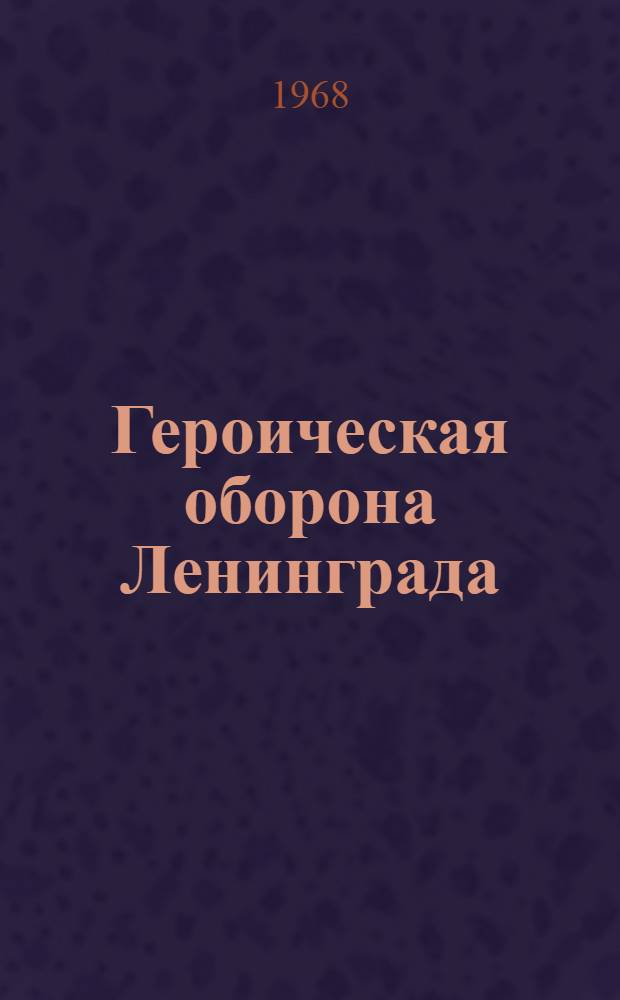 1968

Героическая оборона Ленинграда